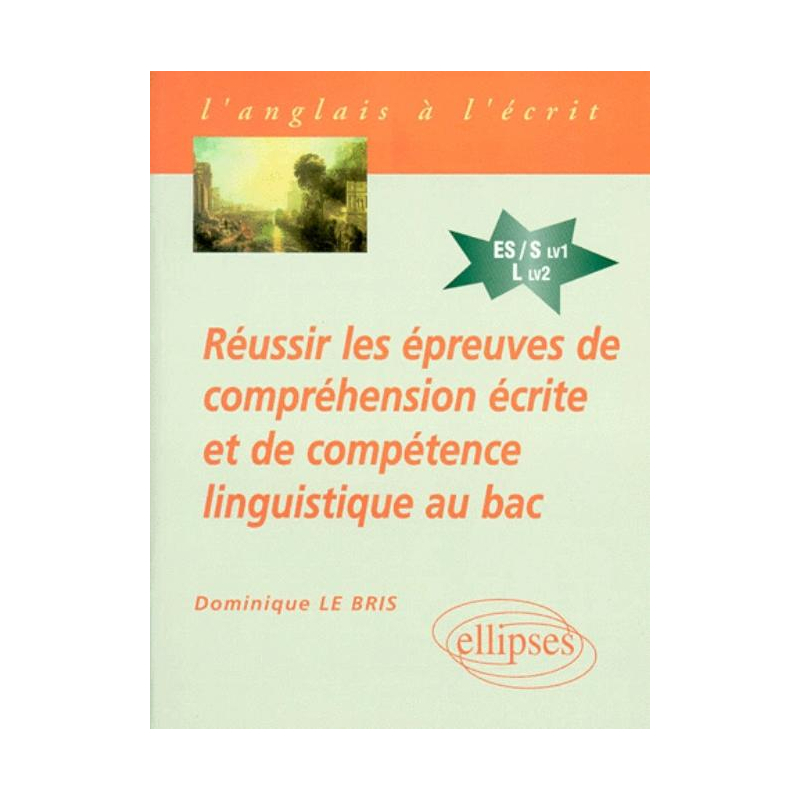 l'anglais à l'écrit

ES / S LV1
L LV2

Réussir les épreuves de compréhension écrite et de compétence linguistique au bac

Dominique LE BRIS

ellipses